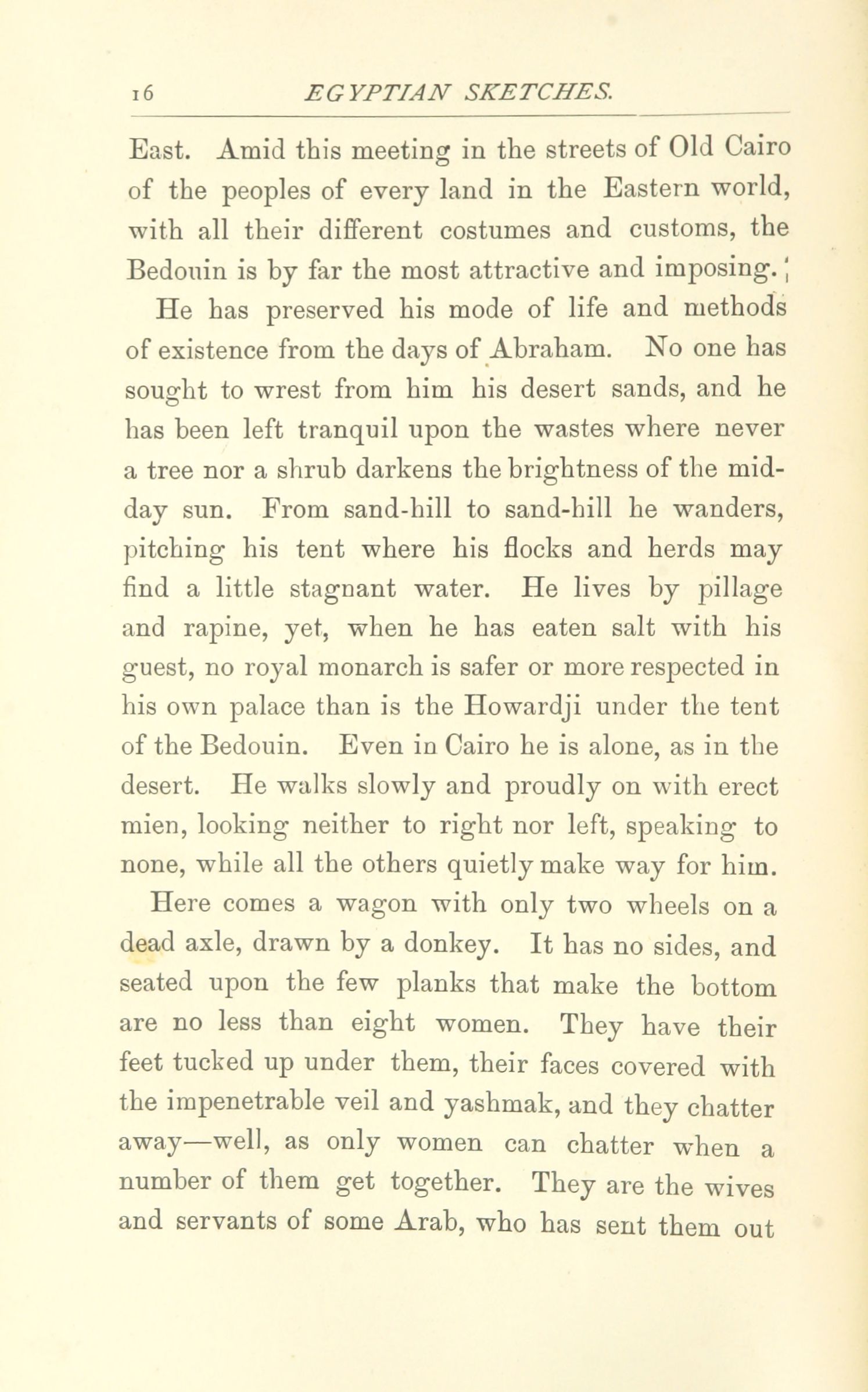 16 EGYPTIAN SKETCHES.

East. Amid this meeting in the streets of Old Cairo of the peoples of every land in the Eastern world, with all their different costumes and customs, the Bedouin is by far the most attractive and imposing.

He has preserved his mode of life and methods of existence from the days of Abraham. No one has sought to wrest from him his desert sands, and he has been left tranquil upon the wastes where never a tree nor a shrub darkens the brightness of the midday sun. From sand-hill to sand-hill he wanders, pitching his tent where his flocks and herds may find a little stagnant water. He lives by pillage and rapine, yet, when he has eaten salt with his guest, no royal monarch is safer or more respected in his own palace than is the Howardji under the tent of the Bedouin. Even in Cairo he is alone, as in the desert. He walks slowly and proudly on with erect mien, looking neither to right nor left, speaking to none, while all the others quietly make way for him.

Here comes a wagon with only two wheels on a dead axle, drawn by a donkey. It has no sides, and seated upon the few planks that make the bottom are no less than eight women. They have their feet tucked up under them, their faces covered with the impenetrable veil and yashmak, and they chatter away—well, as only women can chatter when a number of them get together. They are the wives and servants of some Arab, who has sent them out